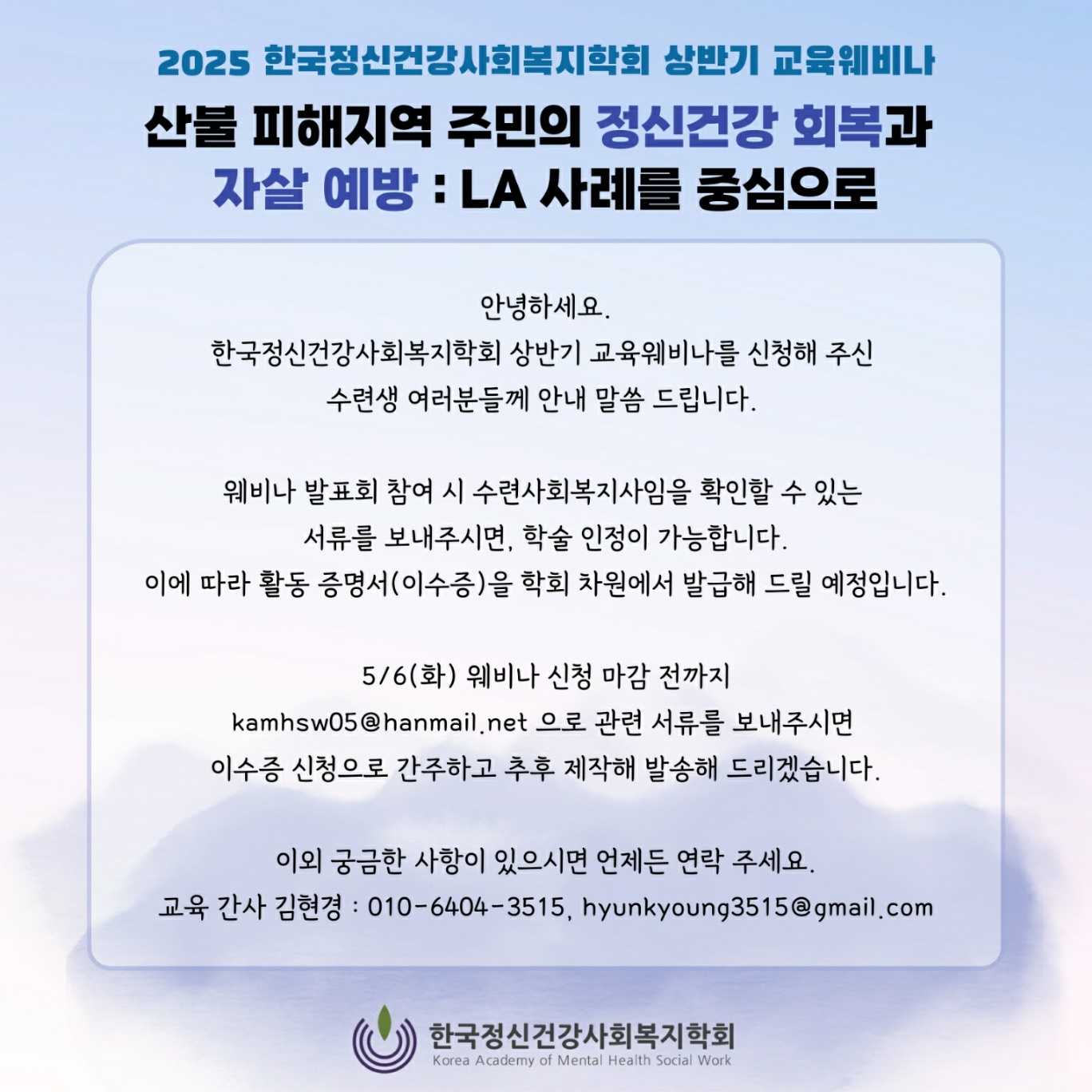 2025 한국정신건강사회복지학회 상반기 교육웨비나

산불 피해지역 주민의 정신건강 회복과
자살 예방 : LA 사례를 중심으로

안녕하세요.
한국정신건강사회복지학회 상반기 교육웨비나를 신청해 주신 수련생 여러분들께 안내 말씀 드립니다.

웨비나 발표회 참여 시 수련사회복지사임을 확인할 수 있는 서류를 보내주시면, 학술 인정이 가능합니다.
이에 따라 활동 증명서(이수증)을 학회 차원에서 발급해 드릴 예정입니다.

5/6(화) 웨비나 신청 마감 전까지
kamhsw05@hanmail.net 으로 관련 서류를 보내주시면
이수증 신청으로 간주하고 추후 제작해 발송해 드리겠습니다.

이외 궁금한 사항이 있으시면 언제든 연락 주세요.
교육 간사 김현경 : 010-6404-3515, hyunkyoung3515@gmail.com

한국정신건강사회복지학회
Korea Academy of Mental Health Social Work